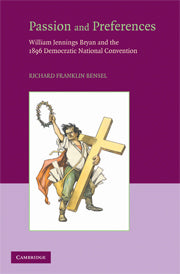 Passion and Preferences

William Jennings Bryan and the 1896 Democratic National Convention

RICHARD FRANKLIN BENSEL

CAMBRIDGE